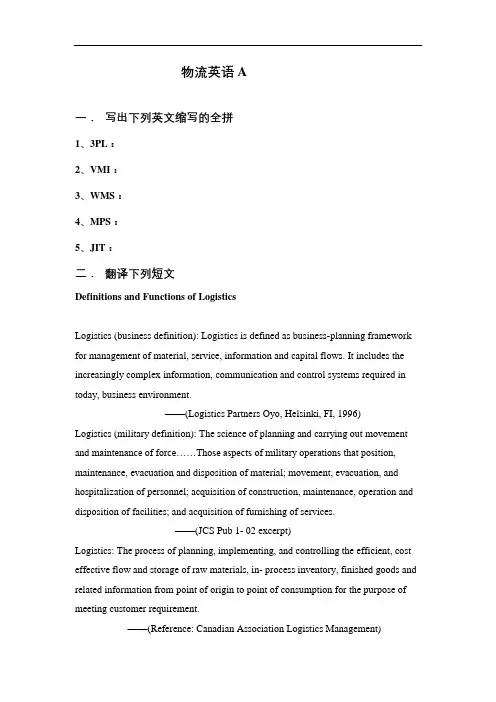 物流英语 A

一． 写出下列英文缩写的全拼

1、3PL：

2、VMI：

3、WMS：

4、MPS：

5、JIT：

二． 翻译下列短文

Definitions and Functions of Logistics

Logistics (business definition): Logistics is defined as business-planning framework for management of material, service, information and capital flows. It includes the increasingly complex information, communication and control systems required in today, business environment.

——(Logistics Partners Oyo, Helsinki, FI, 1996)

Logistics (military definition): The science of planning and carrying out movement and maintenance of force……Those aspects of military operations that position, maintenance, evacuation and disposition of material; movement, evacuation, and hospitalization of personnel; acquisition of construction, maintenance, operation and disposition of facilities; and acquisition of furnishing of services.

——(JCS Pub 1- 02 excerpt)

Logistics: The process of planning, implementing, and controlling the efficient, cost effective flow and storage of raw materials, in- process inventory, finished goods and related information from point of origin to point of consumption for the purpose of meeting customer requirement.

——(Reference: Canadian Association Logistics Management)